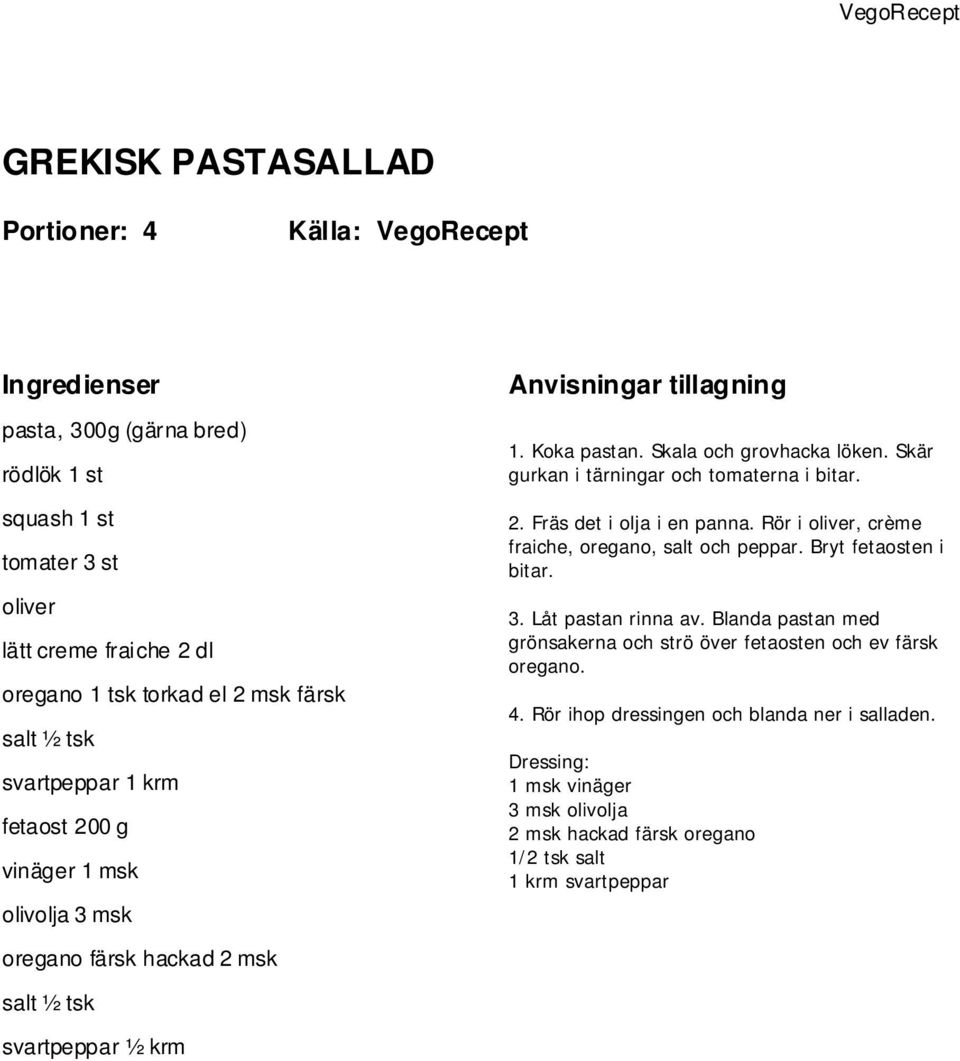 VegoRecept

GREKISK PASTASALLAD

Portioner: 4 Källa: VegoRecept

Ingredienser
pasta, 300g (gärna bred)
rödlök 1 st
squash 1 st
tomater 3 st
oliver
lätt creme fraiche 2 dl
oregano 1 tsk torkad el 2 msk färsk
salt ½ tsk
svartpeppar 1 krm
fetaost 200 g
vinäger 1 msk
olivolja 3 msk
oregano färsk hackad 2 msk
salt ½ tsk
svartpeppar ½ krm

Anvisningar tillagning
1. Koka pastan. Skala och grovhacka löken. Skär gurkan i tärningar och tomaterna i bitar.

2. Fräs det i olja i en panna. Rör i oliver, crème fraiche, oregano, salt och peppar. Bryt fetaosten i bitar.

3. Låt pastan rinna av. Blanda pastan med grönsakerna och strö över fetaosten och ev färsk oregano.

4. Rör ihop dressingen och blanda ner i salladen.

Dressing:
1 msk vinäger
3 msk olivolja
2 msk hackad färsk oregano
1/2 tsk salt
1 krm svartpeppar